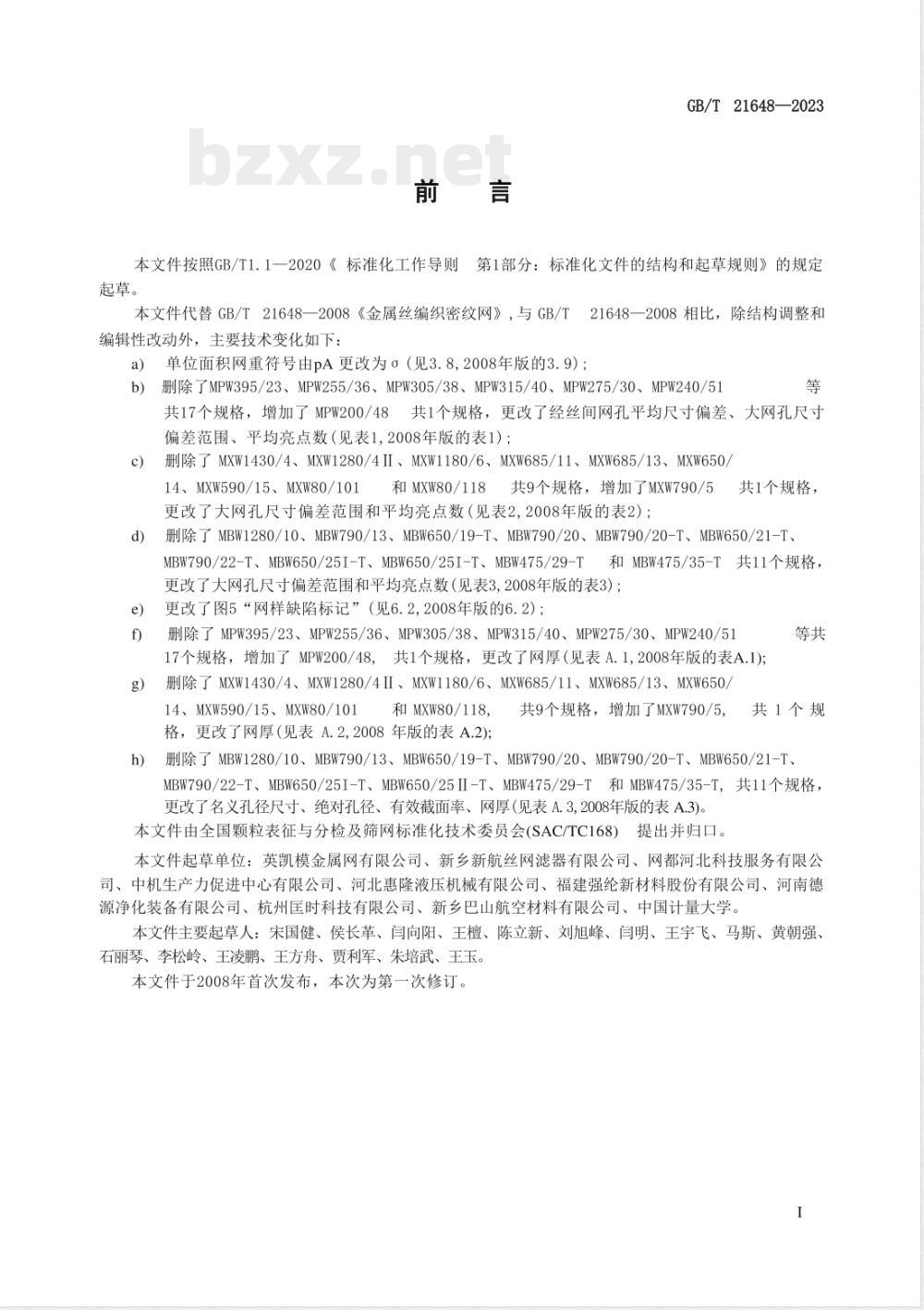 GB/T 21648—2023

bzxz.net

前　言

本文件按照GB/T1.1—2020《 标准化工作导则　第1部分：标准化文件的结构和起草规则》的规定起草。

本文件代替 GB/T 21648—2008《金属丝编织密纹网》，与 GB/T 21648—2008 相比，除结构调整和编辑性改动外，主要技术变化如下：

a) 单位面积网重符号由pA 更改为σ（见3.8，2008年版的3.9）；

b) 删除了MPW395/23、MPW255/36、MPW305/38、MPW315/40、MPW275/30、MPW240/51 等共17个规格，增加了 MPW200/48 共1个规格，更改了经丝间网孔平均尺寸偏差、大网孔尺寸偏差范围、平均亮点数（见表1，2008年版的表1）；

c) 删除了 MXW1430/4、MXW1280/4Ⅱ、MXW1180/6、MXW685/11、MXW685/13、MXW650/14、MXW590/15、MXW80/101 和 MXW80/118 共9个规格，增加了MXW790/5 共1个规格，更改了大网孔尺寸偏差范围和平均亮点数（见表2，2008年版的表2）；

d) 删除了 MBW1280/10、MBW790/13、MBW650/19-T、MBW790/20、MBW790/20-T、MBW650/21-T、MBW790/22-T、MBW650/25I-T、MBW650/25I-T、MBW475/29-T 和 MBW475/35-T 共11个规格，更改了大网孔尺寸偏差范围和平均亮点数（见表3，2008年版的表3）；

e) 更改了图5“网样缺陷标记”（见6.2，2008年版的6.2）；

f) 删除了 MPW395/23、MPW255/36、MPW305/38、MPW315/40、MPW275/30、MPW240/51 等共17个规格，增加了 MPW200/48， 共1个规格，更改了网厚（见表 A.1，2008年版的表A.1)；

g) 删除了 MXW1430/4、MXW1280/4Ⅱ、MXW1180/6、MXW685/11、MXW685/13、MXW650/14、MXW590/15、MXW80/101 和 MXW80/118， 共9个规格，增加了MXW790/5， 共 1 个 规格，更改了网厚（见表 A.2，2008 年版的表 A.2)；

h) 删除了 MBW1280/10、MBW790/13、MBW650/19-T、MBW790/20、MBW790/20-T、MBW650/21-T、MBW790/22-T、MBW650/25I-T、MBW650/25Ⅱ-T、MBW475/29-T 和 MBW475/35-T， 共11个规格，更改了名义孔径尺寸、绝对孔径、有效截面率、网厚（见表 A.3，2008年版的表 A.3)。

本文件由全国颗粒表征与分检及筛网标准化技术委员会(SAC/TC168) 提出并归口。

本文件起草单位：英凯模金属网有限公司、新乡新航丝网滤器有限公司、网都河北科技服务有限公司、中机生产力促进中心有限公司、河北惠隆液压机械有限公司、福建强纶新材料股份有限公司、河南德源净化装备有限公司、杭州匡时科技有限公司、新乡巴山航空材料有限公司、中国计量大学。

本文件主要起草人：宋国健、侯长革、闫向阳、王檀、陈立新、刘旭峰、闫明、王宇飞、马斯、黄朝强、石丽琴、李松岭、王凌鹏、王方舟、贾利军、朱培武、王玉。

本文件于2008年首次发布，本次为第一次修订。

I